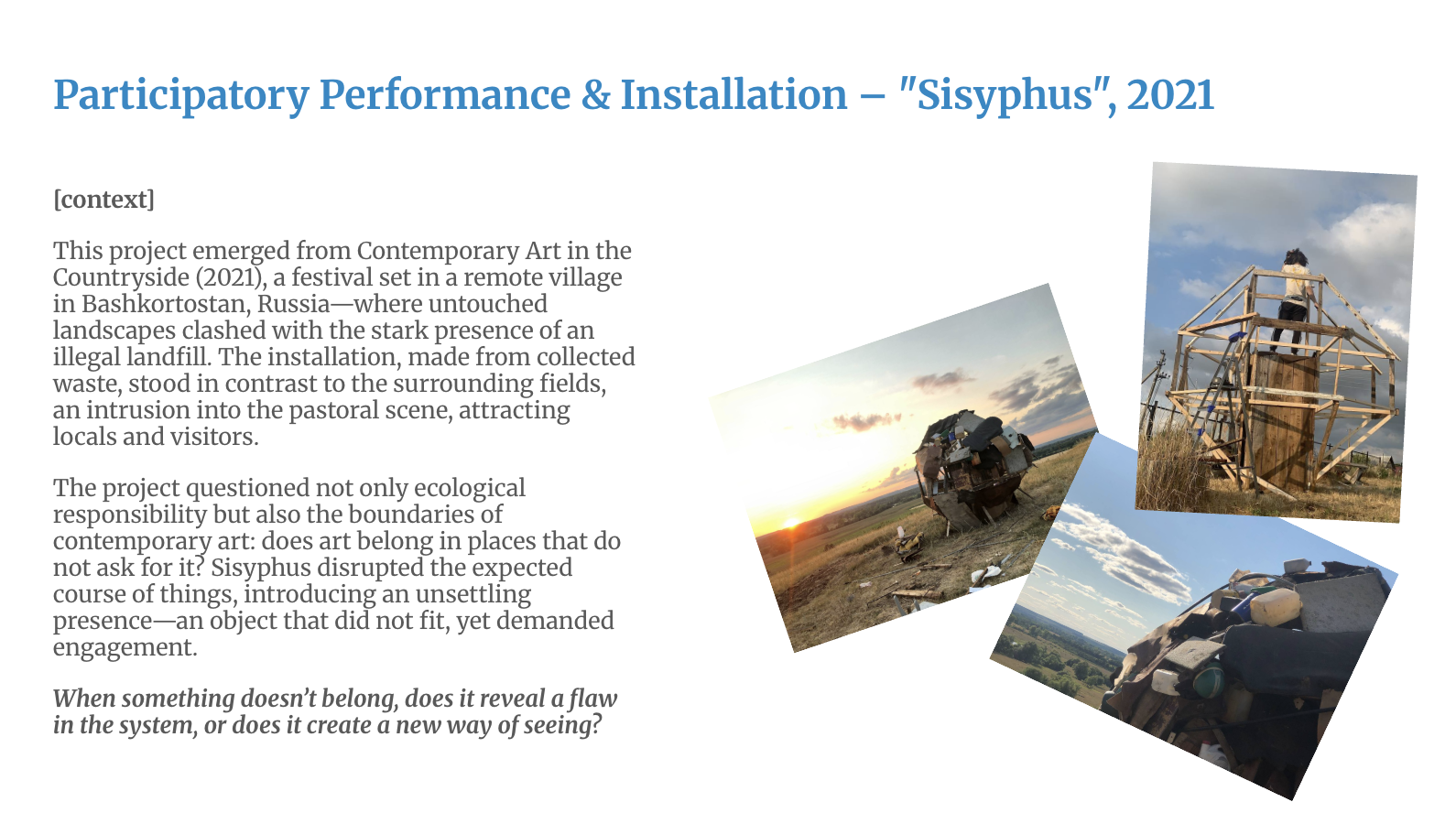 Participatory Performance & Installation – "Sisyphus", 2021

[context]

This project emerged from Contemporary Art in the Countryside (2021), a festival set in a remote village in Bashkortostan, Russia—where untouched landscapes clashed with the stark presence of an illegal landfill. The installation, made from collected waste, stood in contrast to the surrounding fields, an intrusion into the pastoral scene, attracting locals and visitors.

The project questioned not only ecological responsibility but also the boundaries of contemporary art: does art belong in places that do not ask for it? Sisyphus disrupted the expected course of things, introducing an unsettling presence—an object that did not fit, yet demanded engagement.

When something doesn't belong, does it reveal a flaw in the system, or does it create a new way of seeing?